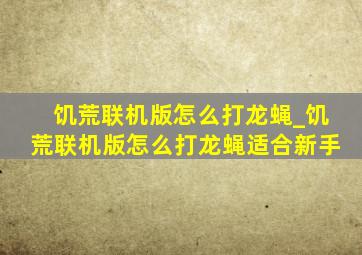 饥荒联机版怎么打龙蝇_饥荒联机版怎么打龙蝇适合新手